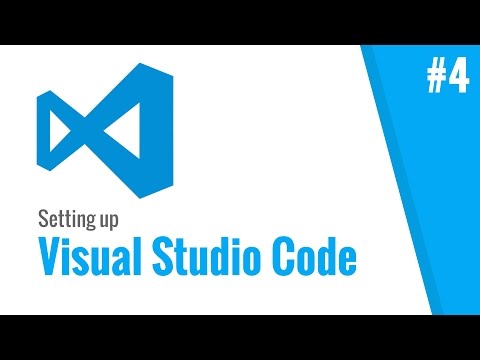 #4

Setting up
Visual Studio Code